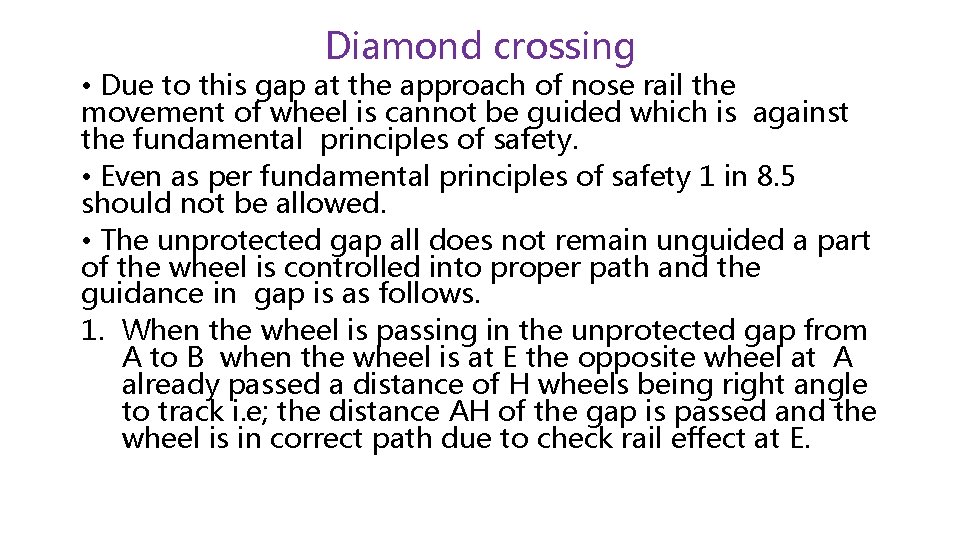 Diamond crossing

• Due to this gap at the approach of nose rail the movement of wheel is cannot be guided which is against the fundamental principles of safety.

• Even as per fundamental principles of safety 1 in 8.5 should not be allowed.

• The unprotected gap all does not remain unguided a part of the wheel is controlled into proper path and the guidance in gap is as follows.

1. When the wheel is passing in the unprotected gap from A to B when the wheel is at E the opposite wheel at A already passed a distance of H wheels being right angle to track i.e; the distance AH of the gap is passed and the wheel is in correct path due to check rail effect at E.